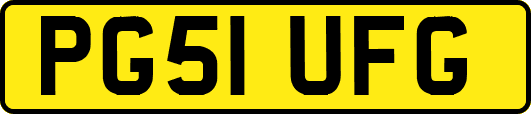 PG51 UFG